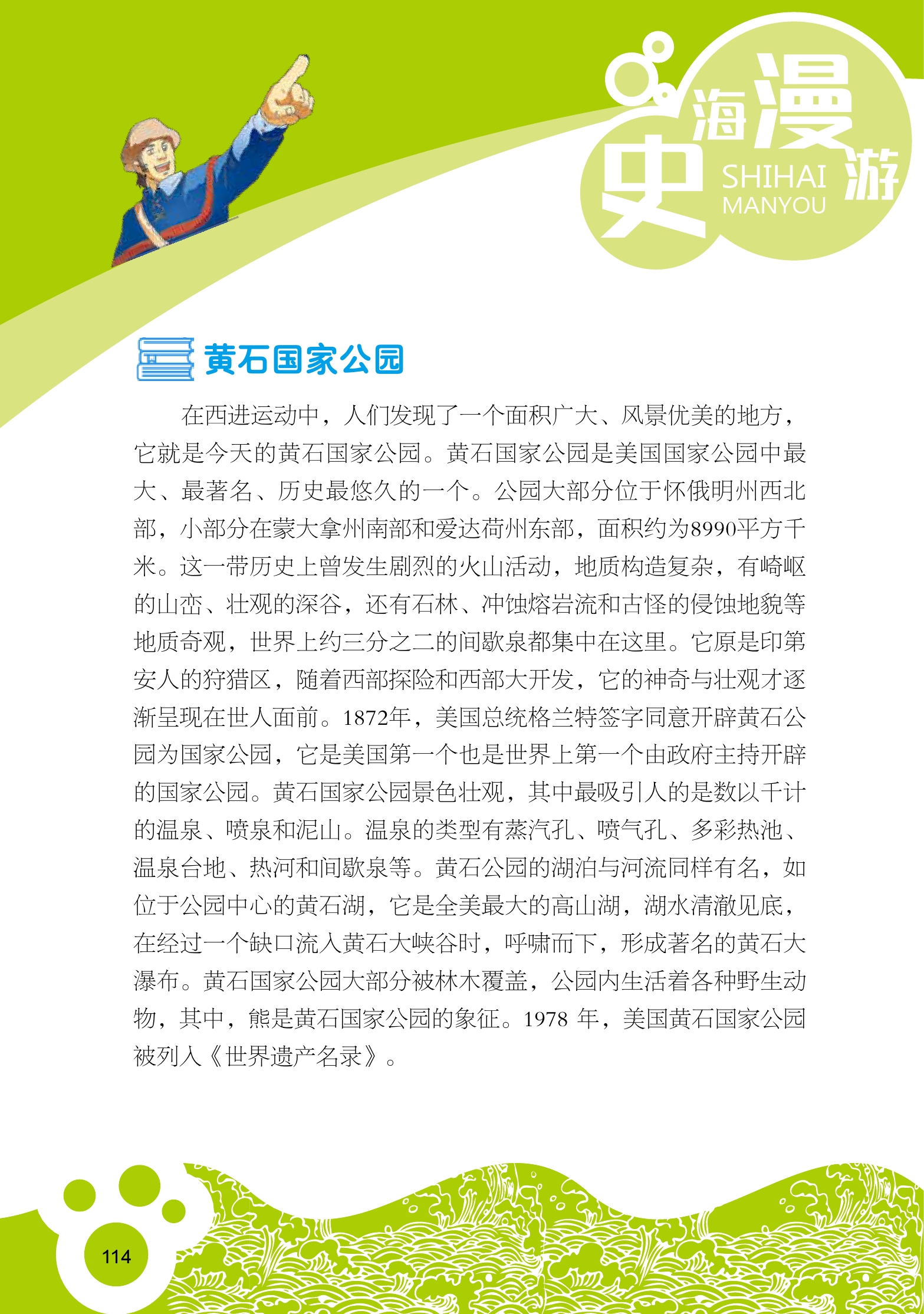 史海漫游
SHIHAI MANYOU

黄石国家公园

在西进运动中，人们发现了一个面积广大、风景优美的地方，它就是今天的黄石国家公园。黄石国家公园是美国国家公园中最大、最著名、历史最悠久的一个。公园大部分位于怀俄明州西北部，小部分在蒙大拿州南部和爱达荷州东部，面积约为8990平方千米。这一带历史上曾发生剧烈的火山活动，地质构造复杂，有崎岖的山峦、壮观的深谷，还有石林、冲蚀熔岩流和古怪的侵蚀地貌等地质奇观，世界上约三分之二的间歇泉都集中在这里。它原是印第安人的狩猎区，随着西部探险和西部大开发，它的神奇与壮观才逐渐呈现在世人面前。1872年，美国总统格兰特签字同意开辟黄石公园为国家公园，它是美国第一个也是世界上第一个由政府主持开辟的国家公园。黄石国家公园景色壮观，其中最吸引人的是数以千计的温泉、喷泉和泥山。温泉的类型有蒸汽孔、喷气孔、多彩热池、温泉台地、热河和间歇泉等。黄石公园的湖泊与河流同样有名，如位于公园中心的黄石湖，它是全美最大的高山湖，湖水清澈见底，在经过一个缺口流入黄石大峡谷时，呼啸而下，形成著名的黄石大瀑布。黄石国家公园大部分被林木覆盖，公园内生活着各种野生动物，其中，熊是黄石国家公园的象征。1978 年，美国黄石国家公园被列入《世界遗产名录》。

114